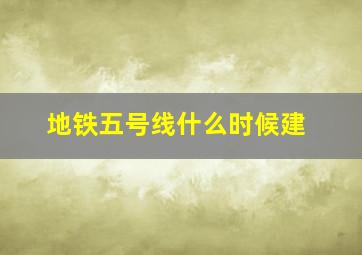 地铁五号线什么时候建